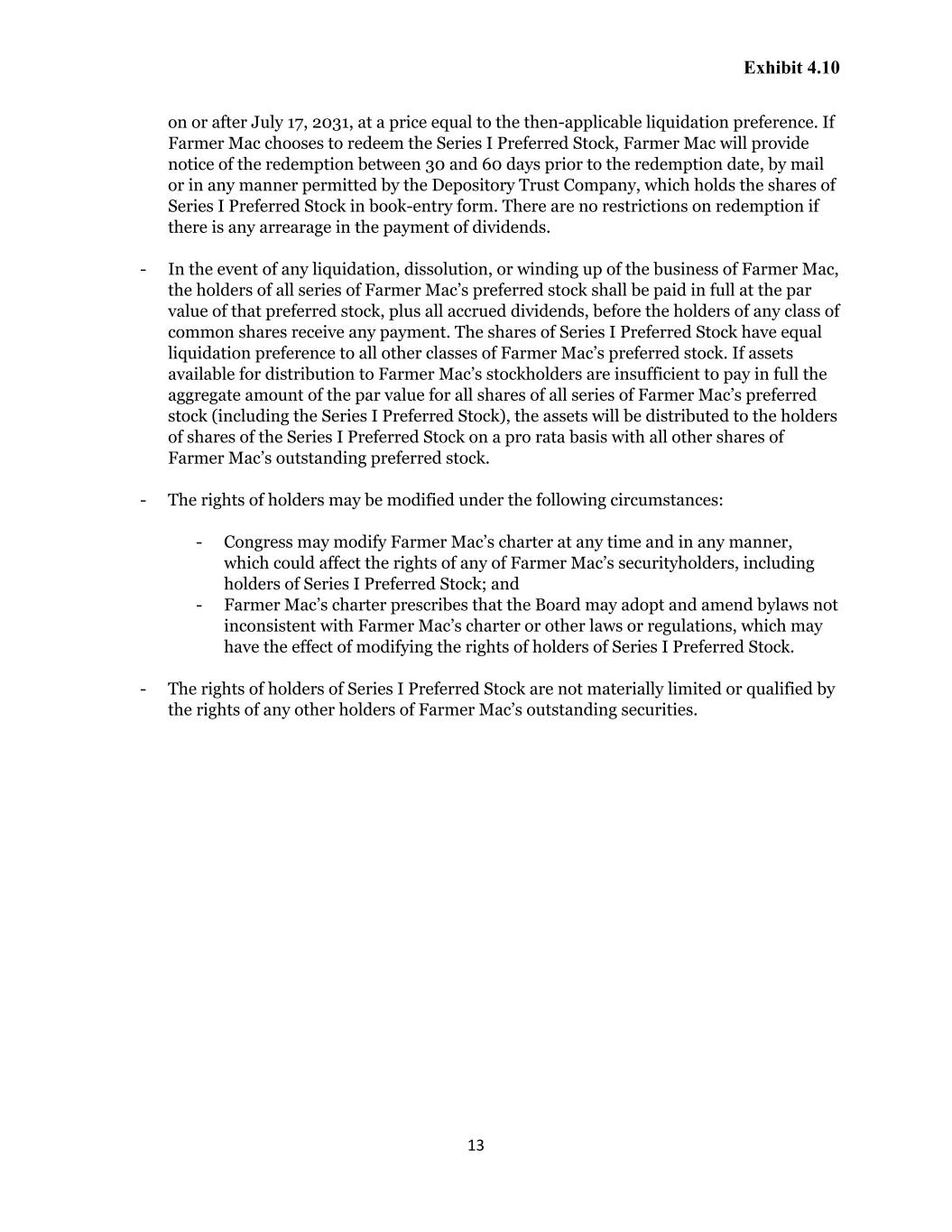 Exhibit 4.10

on or after July 17, 2031, at a price equal to the then-applicable liquidation preference. If Farmer Mac chooses to redeem the Series I Preferred Stock, Farmer Mac will provide notice of the redemption between 30 and 60 days prior to the redemption date, by mail or in any manner permitted by the Depository Trust Company, which holds the shares of Series I Preferred Stock in book-entry form. There are no restrictions on redemption if there is any arrearage in the payment of dividends.

- In the event of any liquidation, dissolution, or winding up of the business of Farmer Mac, the holders of all series of Farmer Mac's preferred stock shall be paid in full at the par value of that preferred stock, plus all accrued dividends, before the holders of any class of common shares receive any payment. The shares of Series I Preferred Stock have equal liquidation preference to all other classes of Farmer Mac's preferred stock. If assets available for distribution to Farmer Mac's stockholders are insufficient to pay in full the aggregate amount of the par value for all shares of all series of Farmer Mac's preferred stock (including the Series I Preferred Stock), the assets will be distributed to the holders of shares of the Series I Preferred Stock on a pro rata basis with all other shares of Farmer Mac's outstanding preferred stock.

- The rights of holders may be modified under the following circumstances:

- Congress may modify Farmer Mac's charter at any time and in any manner, which could affect the rights of any of Farmer Mac's securityholders, including holders of Series I Preferred Stock; and
- Farmer Mac's charter prescribes that the Board may adopt and amend bylaws not inconsistent with Farmer Mac's charter or other laws or regulations, which may have the effect of modifying the rights of holders of Series I Preferred Stock.

- The rights of holders of Series I Preferred Stock are not materially limited or qualified by the rights of any other holders of Farmer Mac's outstanding securities.

13